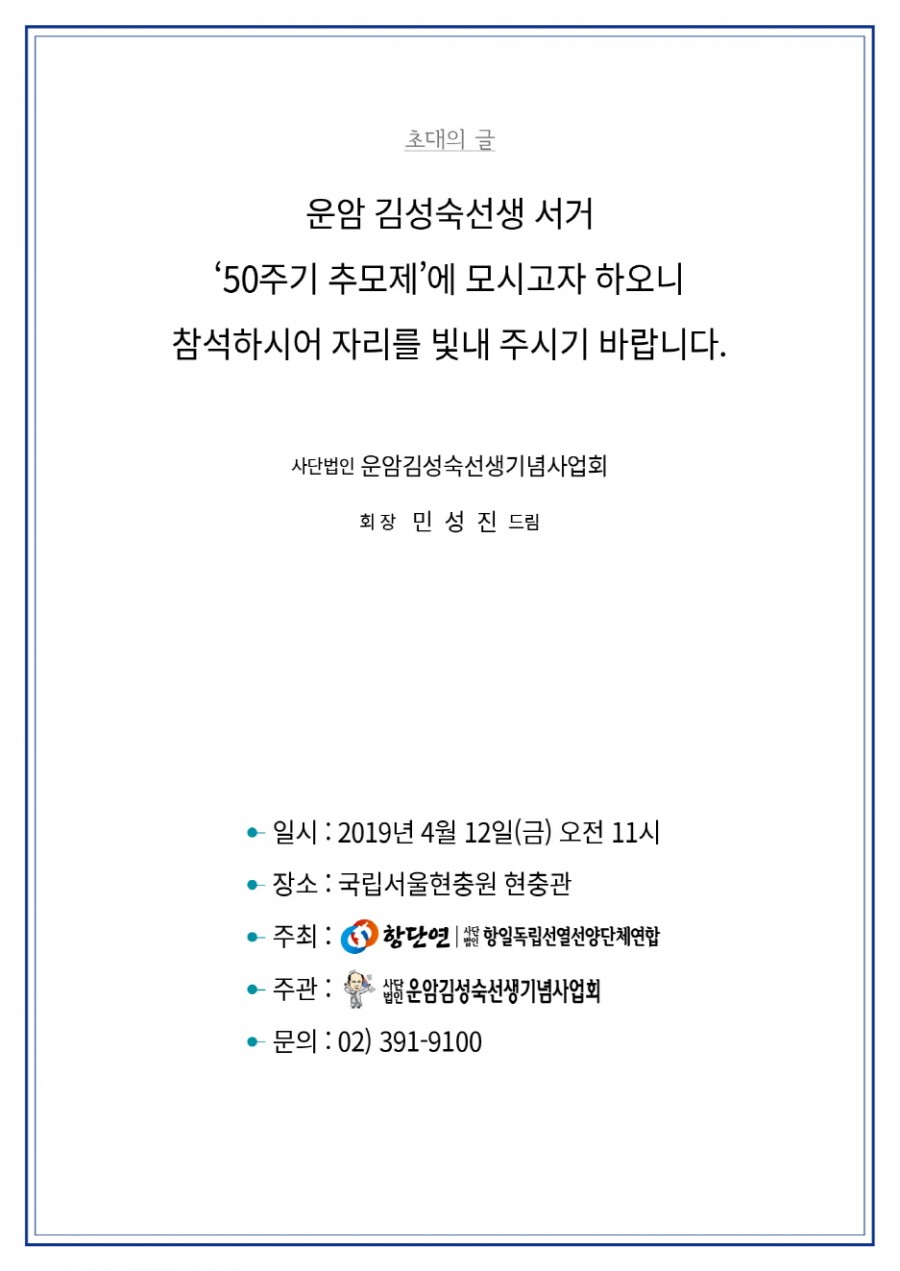 초대의 글

운암 김성숙선생 서거
‘50주기 추모제’에 모시고자 하오니
참석하시어 자리를 빛내 주시기 바랍니다.

사단법인 운암김성숙선생기념사업회

회장 민 성 진 드림

일시 : 2019년 4월 12일(금) 오전 11시

장소 : 국립서울현충원 현충관

주최 : 항단연 | 사단법인 항일독립선열선양단체연합

주관 : 사단법인 운암김성숙선생기념사업회

문의 : 02) 391-9100